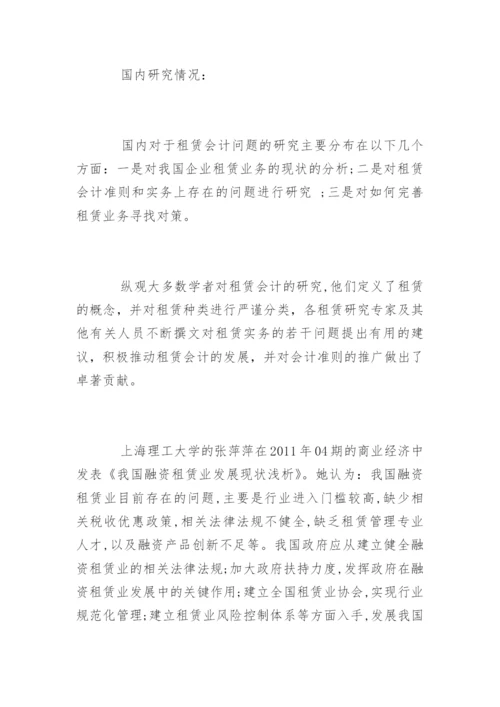 国内研究情况：

国内对于租赁会计问题的研究主要分布在以下几个方面：一是对我国企业租赁业务的现状的分析；二是对租赁会计准则和实务上存在的问题进行研究 ；三是对如何完善租赁业务寻找对策。

纵观大多数学者对租赁会计的研究，他们定义了租赁的概念，并对租赁种类进行严谨分类，各租赁研究专家及其他有关人员不断撰文对租赁实务的若干问题提出有用的建议，积极推动租赁会计的发展，并对会计准则的推广做出了卓著贡献。

上海理工大学的张萍萍在2011年04期的商业经济中发表《我国融资租赁业发展现状浅析》。她认为：我国融资租赁业目前存在的问题，主要是行业进入门槛较高，缺少相关税收优惠政策，相关法律法规不健全，缺乏租赁管理专业人才，以及融资产品创新不足等。我国政府应从建立健全融资租赁业的相关法律法规；加大政府扶持力度，发挥政府在融资租赁业发展中的关键作用；建立全国租赁业协会，实现行业规范化管理；建立租赁业风险控制体系等方面入手，发展我国